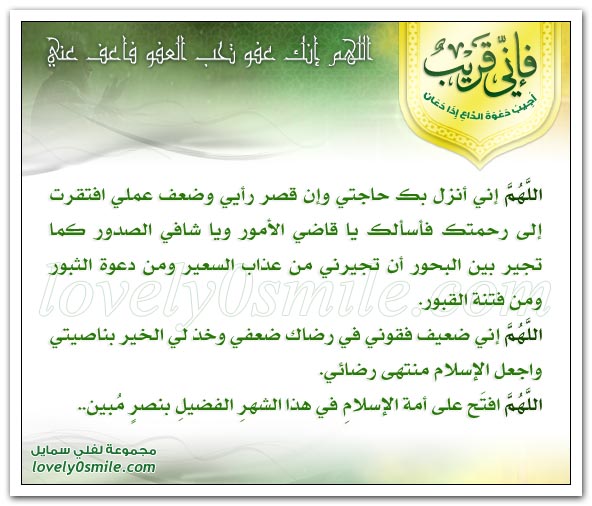 فإني قريب
أجيب دعوة الداع إذا دعان

اللهم إنك عفو تحب العفو فاعف عني

اللَّهُمَّ إني أنزل بك حاجتي وإن قصر رأيي وضعف عملي افتقرت إلى رحمتك فأسألك يا قاضي الأمور ويا شافي الصدور كما تجير بين البحور أن تجيرني من عذاب السعير ومن دعوة الثبور ومن فتنة القبور.
اللَّهُمَّ إني ضعيف فقوني في رضاك ضعفي وخذ لي الخير بناصيتي واجعل الإسلام منتهى رضائي.
اللَّهُمَّ افتَح على أمة الإسلامِ في هذا الشهرِ الفضيلِ بنصرٍ مُبين..

lovely0smile.com

مجموعة لفلي سمايل
lovely0smile.com